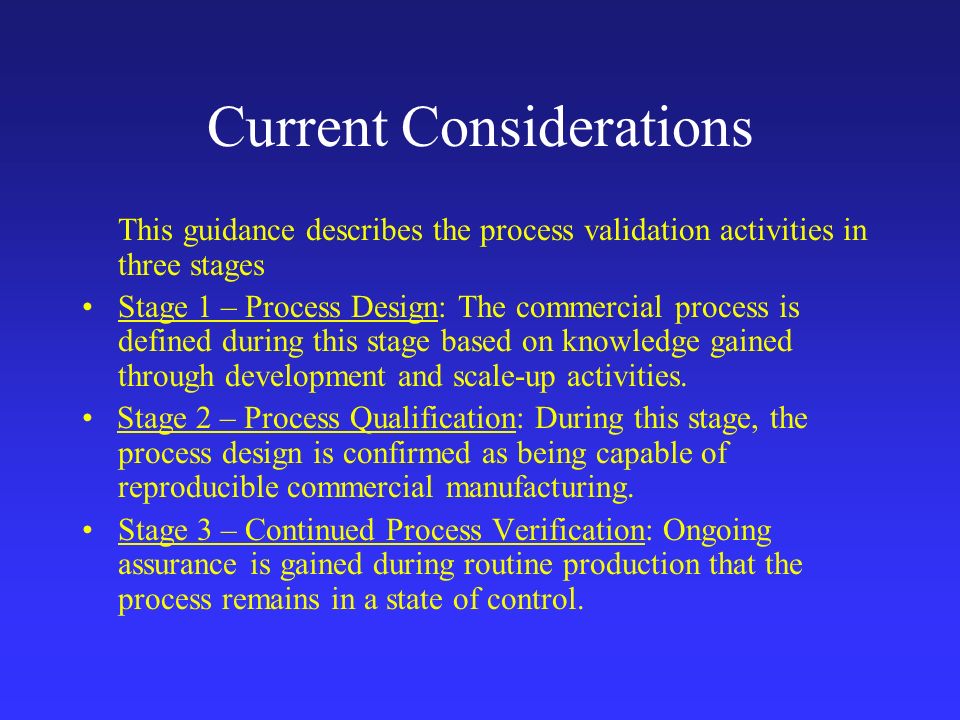 Current Considerations

This guidance describes the process validation activities in three stages

• Stage 1 – Process Design: The commercial process is defined during this stage based on knowledge gained through development and scale-up activities.

• Stage 2 – Process Qualification: During this stage, the process design is confirmed as being capable of reproducible commercial manufacturing.

• Stage 3 – Continued Process Verification: Ongoing assurance is gained during routine production that the process remains in a state of control.